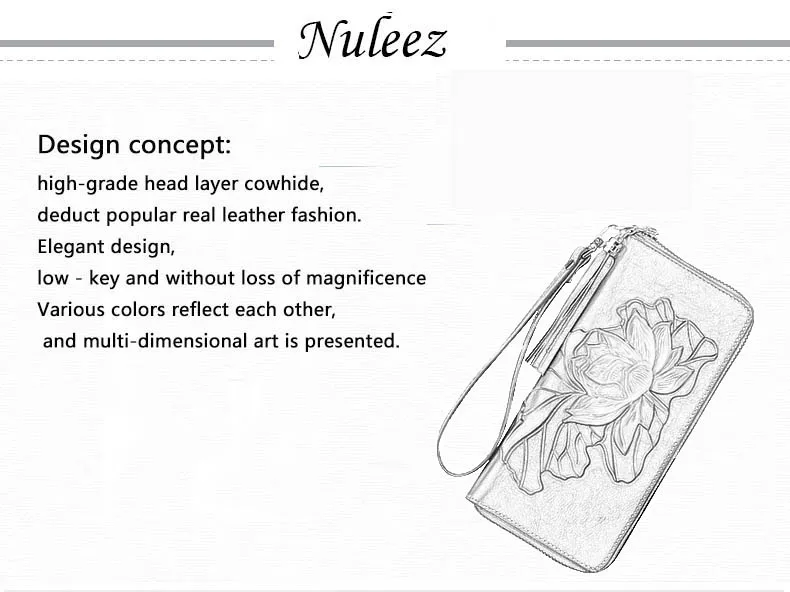 Nuleez

Design concept:

high-grade head layer cowhide,
deduct popular real leather fashion.
Elegant design,
low - key and without loss of magnificence
Various colors reflect each other,
and multi-dimensional art is presented.